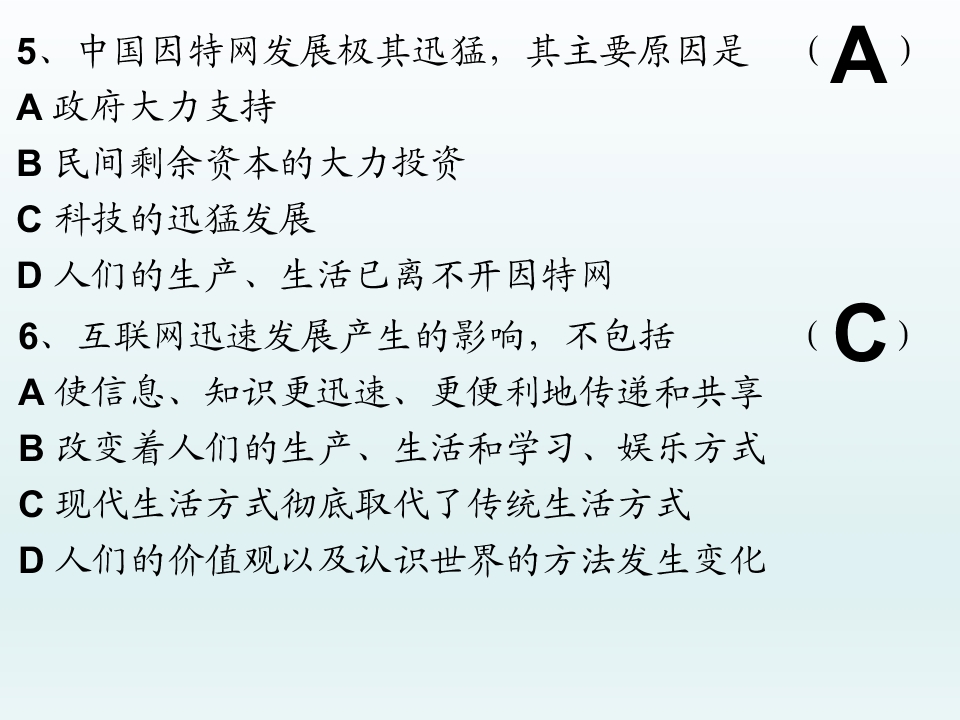 5、中国因特网发展极其迅猛，其主要原因是 （A）

A政府大力支持

B民间剩余资本的大力投资

C科技的迅猛发展

D人们的生产、生活已离不开因特网

6、互联网迅速发展产生的影响，不包括 （C）

A使信息、知识更迅速、更便利地传递和共享

B改变着人们的生产、生活和学习、娱乐方式

C现代生活方式彻底取代了传统生活方式

D人们的价值观以及认识世界的方法发生变化